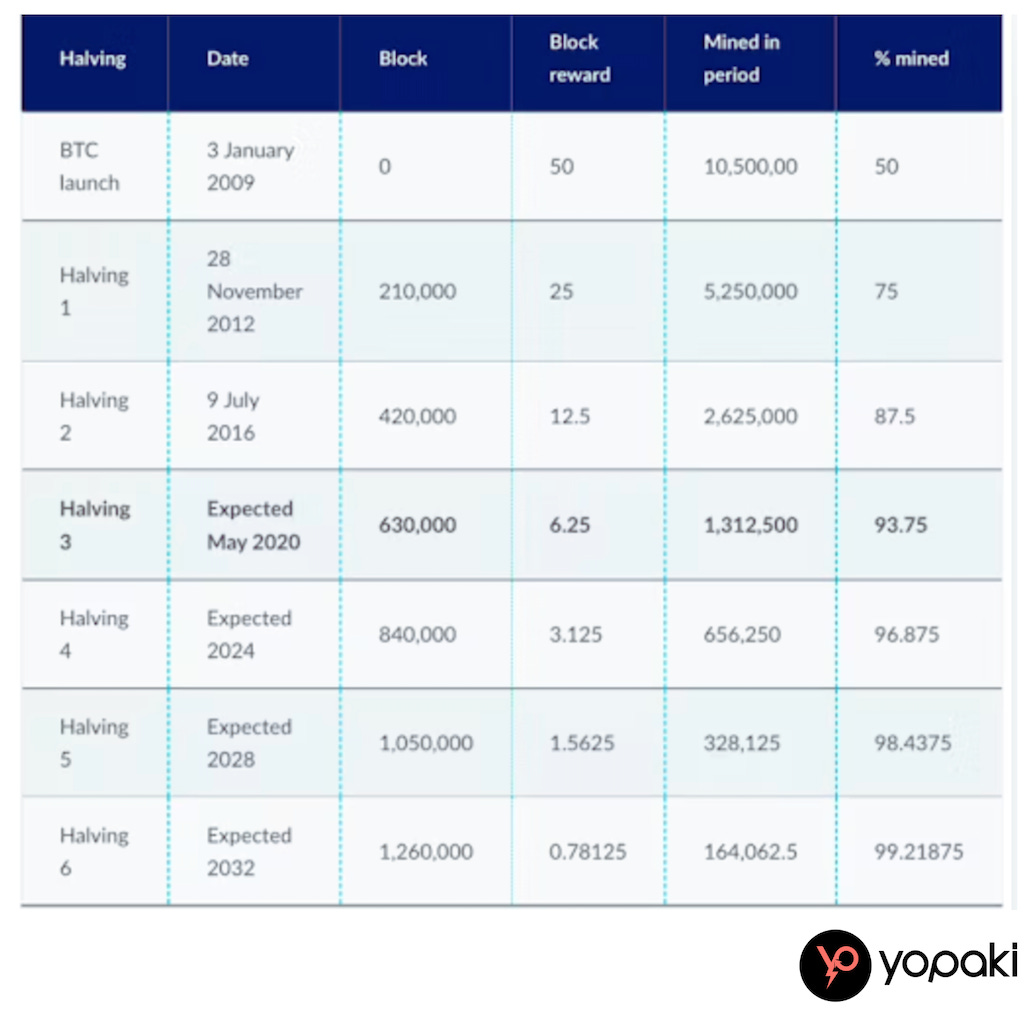 | Halving | Date | Block | Block reward | Mined in period | % mined |
|---|---|---|---|---|---|
| BTC launch | 3 January 2009 | 0 | 50 | 10,500,00 | 50 |
| Halving 1 | 28 November 2012 | 210,000 | 25 | 5,250,000 | 75 |
| Halving 2 | 9 July 2016 | 420,000 | 12.5 | 2,625,000 | 87.5 |
| Halving 3 | Expected May 2020 | 630,000 | 6.25 | 1,312,500 | 93.75 |
| Halving 4 | Expected 2024 | 840,000 | 3.125 | 656,250 | 96.875 |
| Halving 5 | Expected 2028 | 1,050,000 | 1.5625 | 328,125 | 98.4375 |
| Halving 6 | Expected 2032 | 1,260,000 | 0.78125 | 164,062.5 | 99.21875 |

yopaki